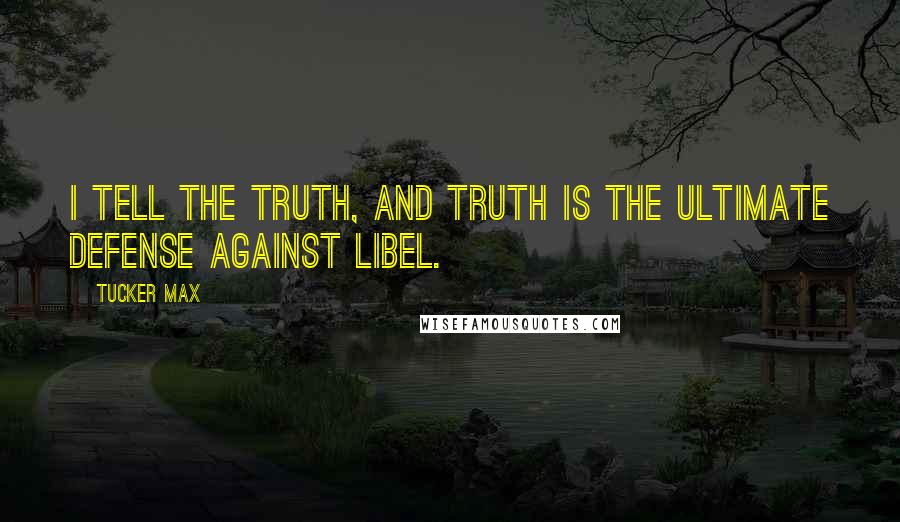 I TELL THE TRUTH, AND TRUTH IS THE ULTIMATE DEFENSE AGAINST LIBEL.

TUCKER MAX

WISEFAMOUSQUOTES.COM